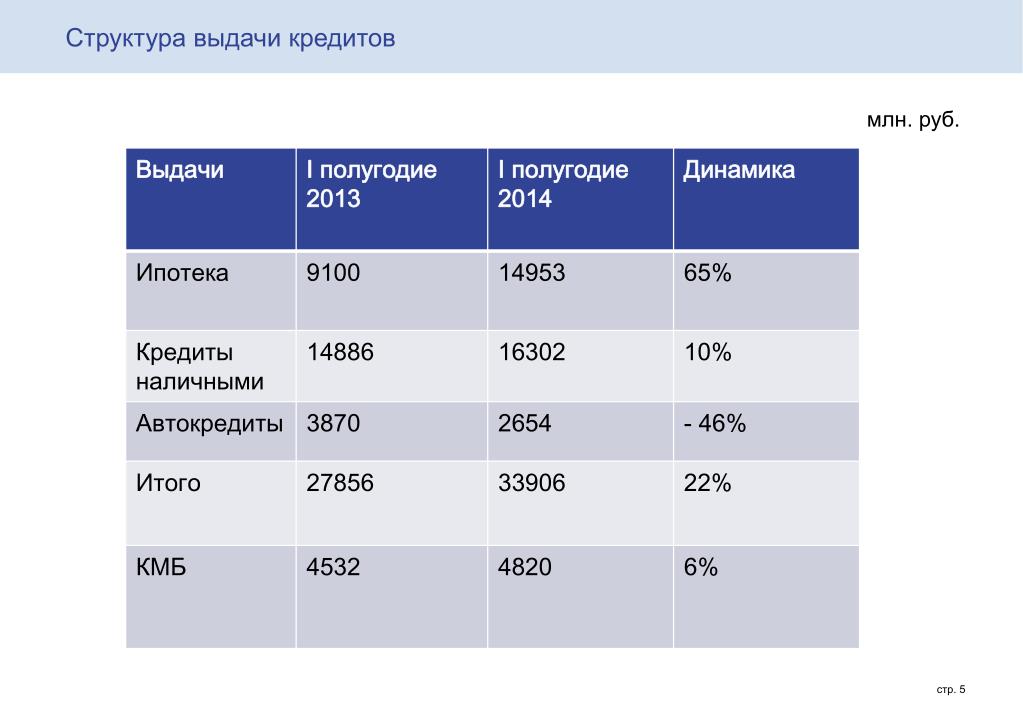 Структура выдачи кредитов

млн. руб.

| Выдачи | I полугодие 2013 | I полугодие 2014 | Динамика |
|---|---|---|---|
| Ипотека | 9100 | 14953 | 65% |
| Кредиты наличными | 14886 | 16302 | 10% |
| Автокредиты | 3870 | 2654 | - 46% |
| Итого | 27856 | 33906 | 22% |
| КМБ | 4532 | 4820 | 6% |

стр. 5